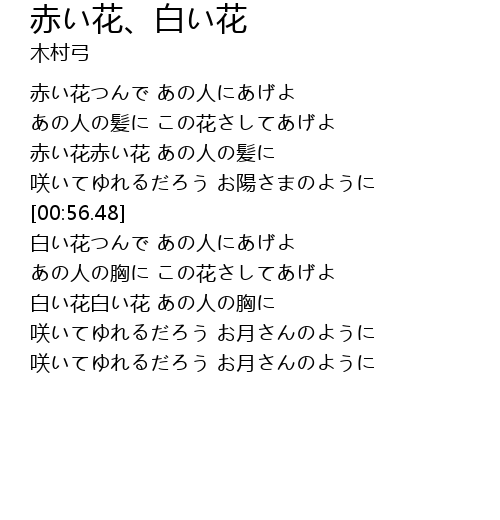 赤い花、白い花
木村弓

赤い花つんで あの人にあげよ
あの人の髪に この花さしてあげよ
赤い花赤い花 あの人の髪に
咲いてゆれるだろう お陽さまのように
[00:56.48]
白い花つんで あの人にあげよ
あの人の胸に この花さしてあげよ
白い花白い花 あの人の胸に
咲いてゆれるだろう お月さんのように
咲いてゆれるだろう お月さんのように